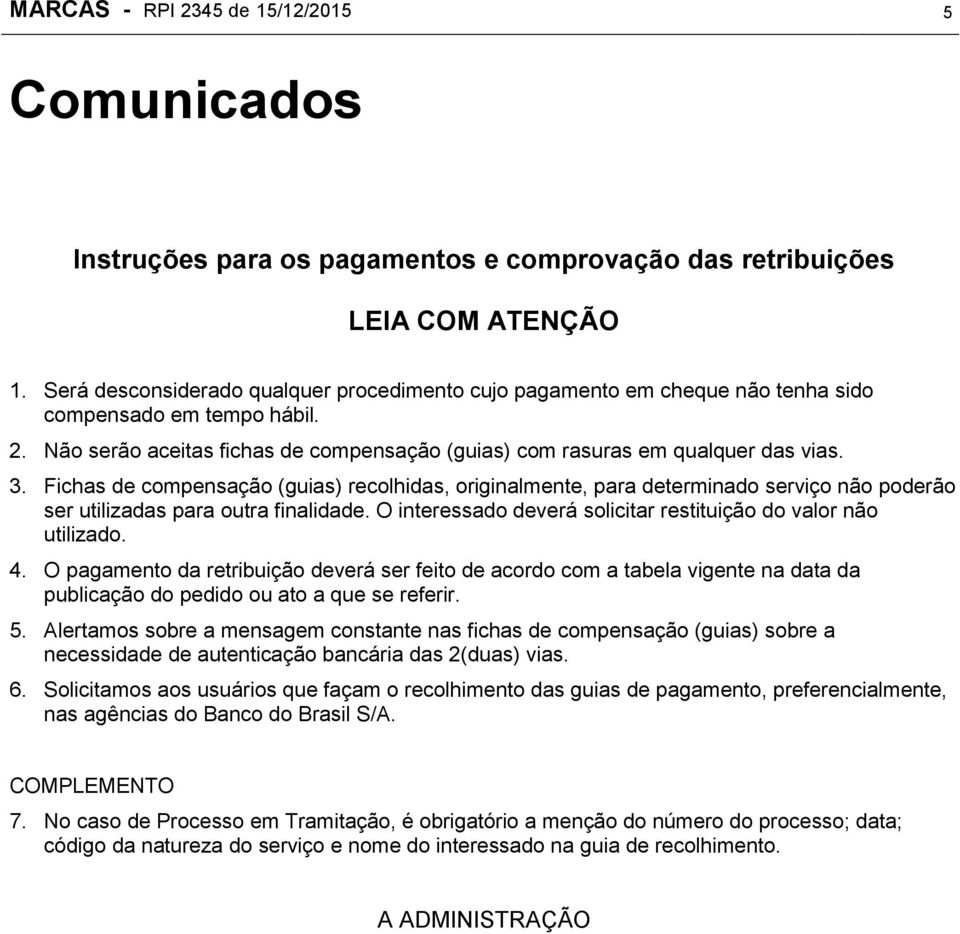 MARCAS - RPI 2345 de 15/12/2015 5

Comunicados

Instruções para os pagamentos e comprovação das retribuições

LEIA COM ATENÇÃO

1. Será desconsiderado qualquer procedimento cujo pagamento em cheque não tenha sido compensado em tempo hábil.
2. Não serão aceitas fichas de compensação (guias) com rasuras em qualquer das vias.
3. Fichas de compensação (guias) recolhidas, originalmente, para determinado serviço não poderão ser utilizadas para outra finalidade. O interessado deverá solicitar restituição do valor não utilizado.
4. O pagamento da retribuição deverá ser feito de acordo com a tabela vigente na data da publicação do pedido ou ato a que se referir.
5. Alertamos sobre a mensagem constante nas fichas de compensação (guias) sobre a necessidade de autenticação bancária das 2(duas) vias.
6. Solicitamos aos usuários que façam o recolhimento das guias de pagamento, preferencialmente, nas agências do Banco do Brasil S/A.

COMPLEMENTO
7. No caso de Processo em Tramitação, é obrigatório a menção do número do processo; data; código da natureza do serviço e nome do interessado na guia de recolhimento.

A ADMINISTRAÇÃO